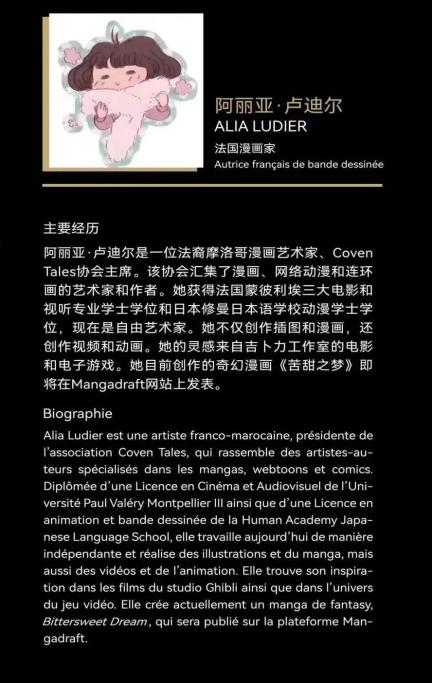 阿丽亚·卢迪尔
ALIA LUDIER
法国漫画家
Autrice français de bande dessinée

主要经历
阿丽亚·卢迪尔是一位法裔摩洛哥漫画艺术家、Coven Tales协会主席。该协会汇集了漫画、网络动漫和连环画的艺术家和作者。她获得法国蒙彼利埃三大电影和视听专业学士学位和日本修曼日本语学校动漫学士学位，现在是自由艺术家。她不仅创作插图和漫画，还创作视频和动画。她的灵感来自吉卜力工作室的电影和电子游戏。她目前创作的奇幻漫画《苦甜之梦》即将在Mangadraft网站上发表。

Biographie
Alia Ludier est une artiste franco-marocaine, présidente de l'association Coven Tales, qui rassemble des artistes-auteurs spécialisés dans les mangas, webtoons et comics. Diplômée d'une Licence en Cinéma et Audiovisuel de l'Université Paul Valéry Montpellier III ainsi que d'une Licence en animation et bande dessinée de la Human Academy Japanese Language School, elle travaille aujourd'hui de manière indépendante et réalise des illustrations et du manga, mais aussi des vidéos et de l'animation. Elle trouve son inspiration dans les films du studio Ghibli ainsi que dans l'univers du jeu vidéo. Elle crée actuellement un manga de fantasy, Bittersweet Dream, qui sera publié sur la plateforme Mangadraft.